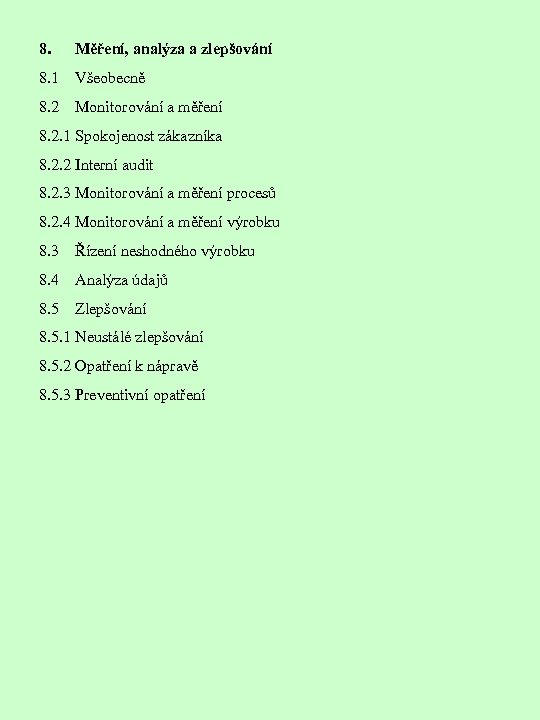 8. Měření, analýza a zlepšování

8.1 Všeobecně

8.2 Monitorování a měření

8.2.1 Spokojenost zákazníka

8.2.2 Interní audit

8.2.3 Monitorování a měření procesů

8.2.4 Monitorování a měření výrobku

8.3 Řízení neshodného výrobku

8.4 Analýza údajů

8.5 Zlepšování

8.5.1 Neustálé zlepšování

8.5.2 Opatření k nápravě

8.5.3 Preventivní opatření